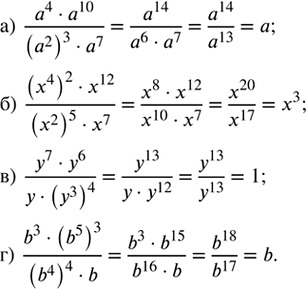 а) $\frac{a^4 \cdot a^{10}}{(a^2)^3 \cdot a^7} = \frac{a^{14}}{a^6 \cdot a^7} = \frac{a^{14}}{a^{13}} = a;$

б) $\frac{(x^4)^2 \cdot x^{12}}{(x^2)^5 \cdot x^7} = \frac{x^8 \cdot x^{12}}{x^{10} \cdot x^7} = \frac{x^{20}}{x^{17}} = x^3;$

в) $\frac{y^7 \cdot y^6}{y \cdot (y^3)^4} = \frac{y^{13}}{y \cdot y^{12}} = \frac{y^{13}}{y^{13}} = 1;$

г) $\frac{b^3 \cdot (b^5)^3}{(b^4)^4 \cdot b} = \frac{b^3 \cdot b^{15}}{b^{16} \cdot b} = \frac{b^{18}}{b^{17}} = b.$